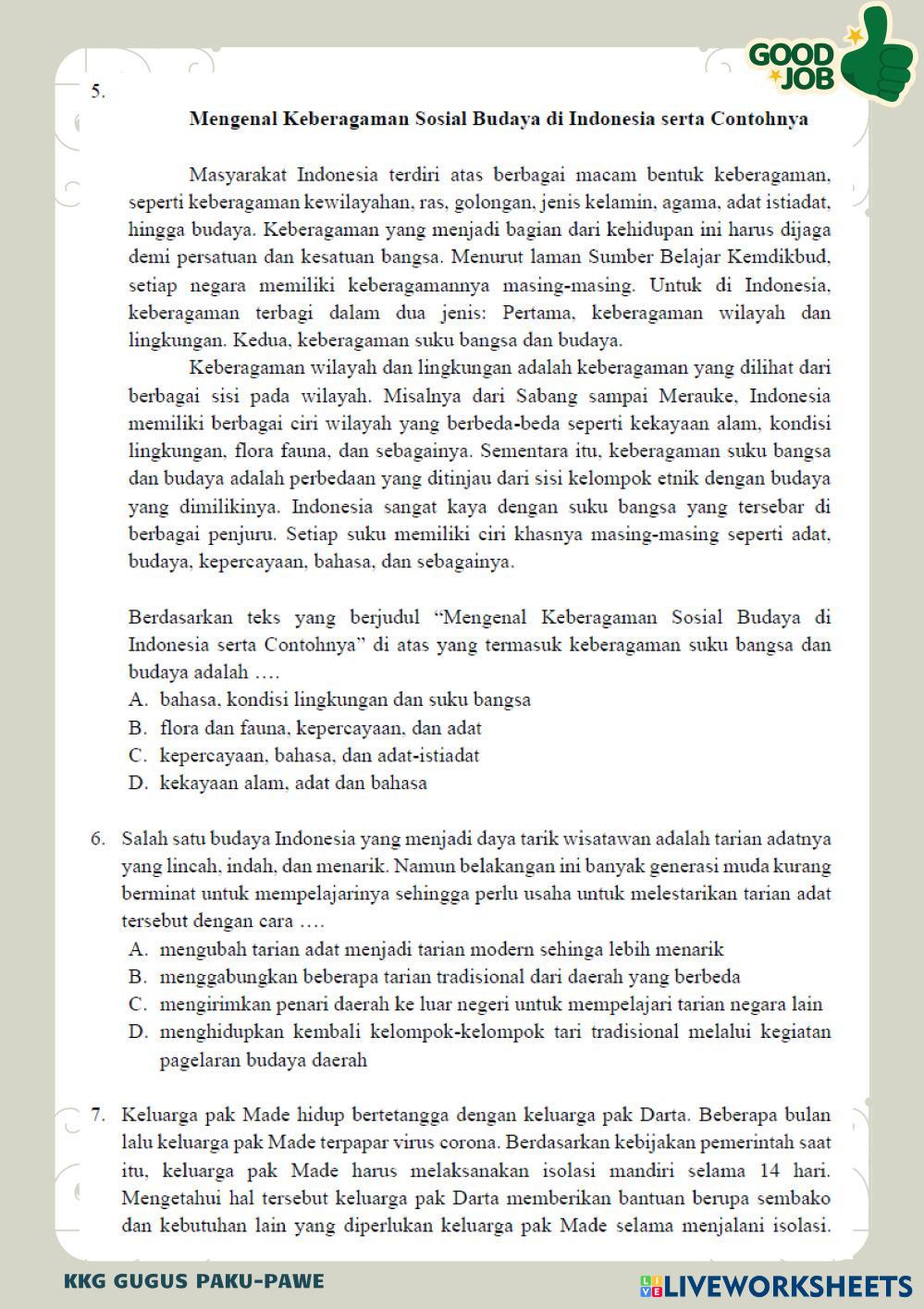 GOOD JOB

5.

Mengenal Keberagaman Sosial Budaya di Indonesia serta Contohnya

Masyarakat Indonesia terdiri atas berbagai macam bentuk keberagaman, seperti keberagaman kewilayahan, ras, golongan, jenis kelamin, agama, adat istiadat, hingga budaya. Keberagaman yang menjadi bagian dari kehidupan ini harus dijaga demi persatuan dan kesatuan bangsa. Menurut laman Sumber Belajar Kemdikbud, setiap negara memiliki keberagamannya masing-masing. Untuk di Indonesia, keberagaman terbagi dalam dua jenis: Pertama, keberagaman wilayah dan lingkungan. Kedua, keberagaman suku bangsa dan budaya.

Keberagaman wilayah dan lingkungan adalah keberagaman yang dilihat dari berbagai sisi pada wilayah. Misalnya dari Sabang sampai Merauke, Indonesia memiliki berbagai ciri wilayah yang berbeda-beda seperti kekayaan alam, kondisi lingkungan, flora fauna, dan sebagainya. Sementara itu, keberagaman suku bangsa dan budaya adalah perbedaan yang ditinjau dari sisi kelompok etnik dengan budaya yang dimilikinya. Indonesia sangat kaya dengan suku bangsa yang tersebar di berbagai penjuru. Setiap suku memiliki ciri khasnya masing-masing seperti adat, budaya, kepercayaan, bahasa, dan sebagainya.

Berdasarkan teks yang berjudul “Mengenal Keberagaman Sosial Budaya di Indonesia serta Contohnya” di atas yang termasuk keberagaman suku bangsa dan budaya adalah ….
A. bahasa, kondisi lingkungan dan suku bangsa
B. flora dan fauna, kepercayaan, dan adat
C. kepercayaan, bahasa, dan adat-istiadat
D. kekayaan alam, adat dan bahasa

6. Salah satu budaya Indonesia yang menjadi daya tarik wisatawan adalah tarian adatnya yang lincah, indah, dan menarik. Namun belakangan ini banyak generasi muda kurang berminat untuk mempelajarinya sehingga perlu usaha untuk melestarikan tarian adat tersebut dengan cara ….
A. mengubah tarian adat menjadi tarian modern sehinga lebih menarik
B. menggabungkan beberapa tarian tradisional dari daerah yang berbeda
C. mengirimkan penari daerah ke luar negeri untuk mempelajari tarian negara lain
D. menghidupkan kembali kelompok-kelompok tari tradisional melalui kegiatan pagelaran budaya daerah

7. Keluarga pak Made hidup bertetangga dengan keluarga pak Darta. Beberapa bulan lalu keluarga pak Made terpapar virus corona. Berdasarkan kebijakan pemerintah saat itu, keluarga pak Made harus melaksanakan isolasi mandiri selama 14 hari. Mengetahui hal tersebut keluarga pak Darta memberikan bantuan berupa sembako dan kebutuhan lain yang diperlukan keluarga pak Made selama menjalani isolasi.

KKG GUGUS PAKU-PAWE

LIVEWORKSHEETS